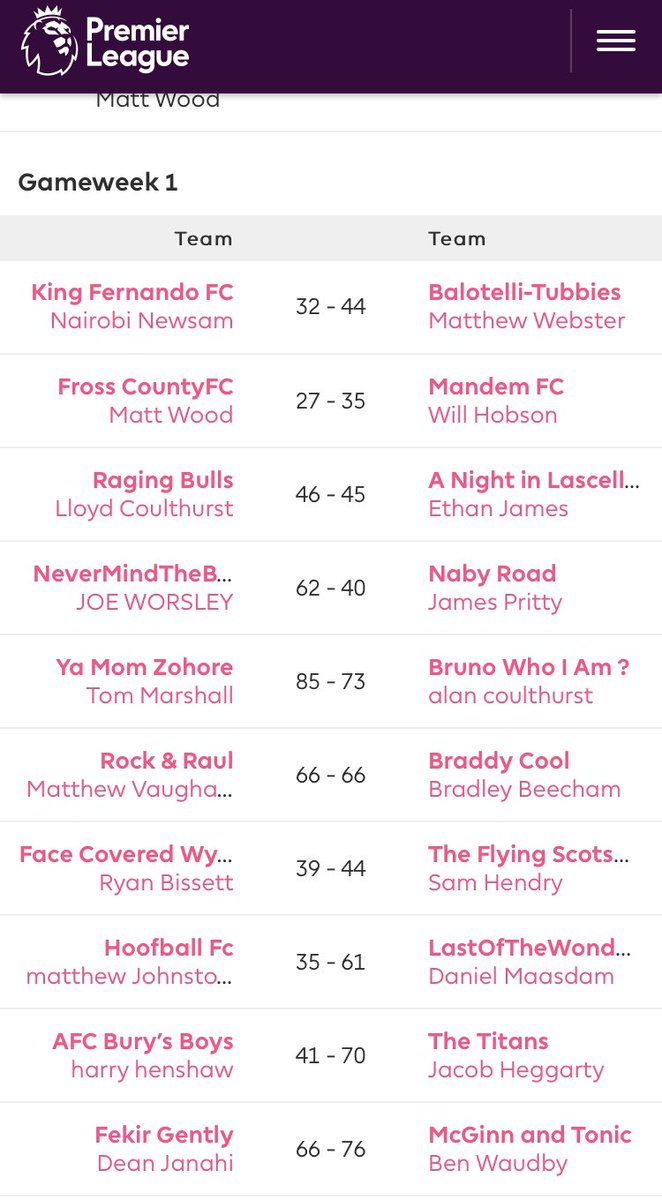 Premier League

Matt Wood

Gameweek 1

| Team | | Team |
|---|---|---|
| King Fernando FC Nairobi Newsam | 32 - 44 | Balotelli-Tubbies Matthew Webster |
| Fross CountyFC Matt Wood | 27 - 35 | Mandem FC Will Hobson |
| Raging Bulls Lloyd Coulthurst | 46 - 45 | A Night in Lascell… Ethan James |
| NeverMindTheB… JOE WORSLEY | 62 - 40 | Naby Road James Pritty |
| Ya Mom Zohore Tom Marshall | 85 - 73 | Bruno Who I Am ? alan coulthurst |
| Rock & Raul Matthew Vaugha… | 66 - 66 | Braddy Cool Bradley Beecham |
| Face Covered Wy… Ryan Bissett | 39 - 44 | The Flying Scots… Sam Hendry |
| Hoofball Fc matthew Johnsto… | 35 - 61 | LastOfTheWond… Daniel Maasdam |
| AFC Bury's Boys harry henshaw | 41 - 70 | The Titans Jacob Heggarty |
| Fekir Gently Dean Janahi | 66 - 76 | McGinn and Tonic Ben Waudby |